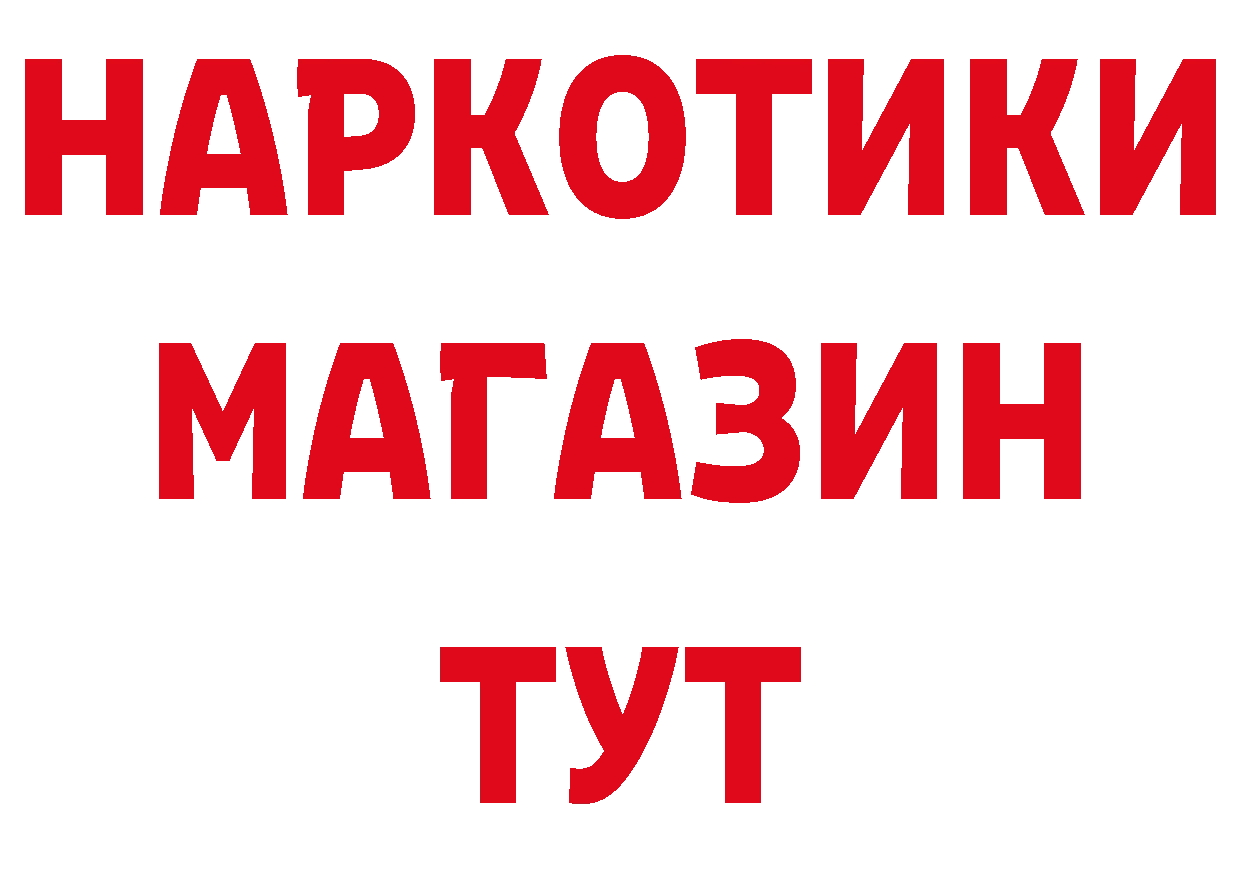 НАРКОТИКИ
МАГАЗИН
ТУТ